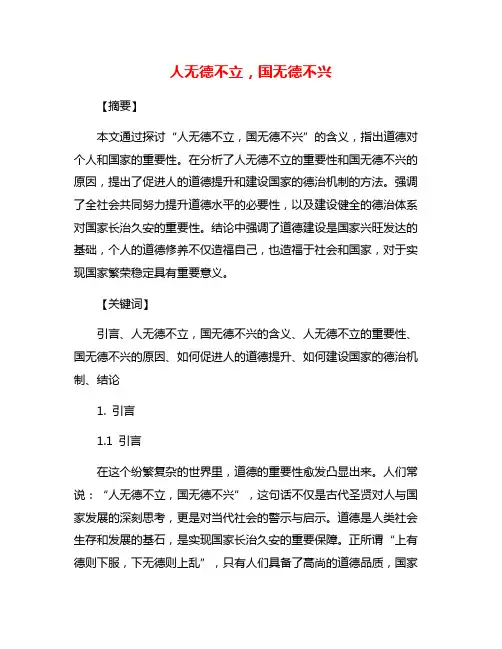 人无德不立，国无德不兴

【摘要】

本文通过探讨“人无德不立，国无德不兴”的含义，指出道德对个人和国家的重要性。在分析了人无德不立的重要性和国无德不兴的原因，提出了促进人的道德提升和建设国家的德治机制的方法。强调了全社会共同努力提升道德水平的必要性，以及建设健全的德治体系对国家长治久安的重要性。结论中强调了道德建设是国家兴旺发达的基础，个人的道德修养不仅造福自己，也造福于社会和国家，对于实现国家繁荣稳定具有重要意义。

【关键词】

引言、人无德不立，国无德不兴的含义、人无德不立的重要性、国无德不兴的原因、如何促进人的道德提升、如何建设国家的德治机制、结论

1. 引言

1.1 引言

在这个纷繁复杂的世界里，道德的重要性愈发凸显出来。人们常说：“人无德不立，国无德不兴”，这句话不仅是古代圣贤对人与国家发展的深刻思考，更是对当代社会的警示与启示。道德是人类社会生存和发展的基石，是实现国家长治久安的重要保障。正所谓“上有德则下服，下无德则上乱”，只有人们具备了高尚的道德品质，国家